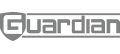 Guardian